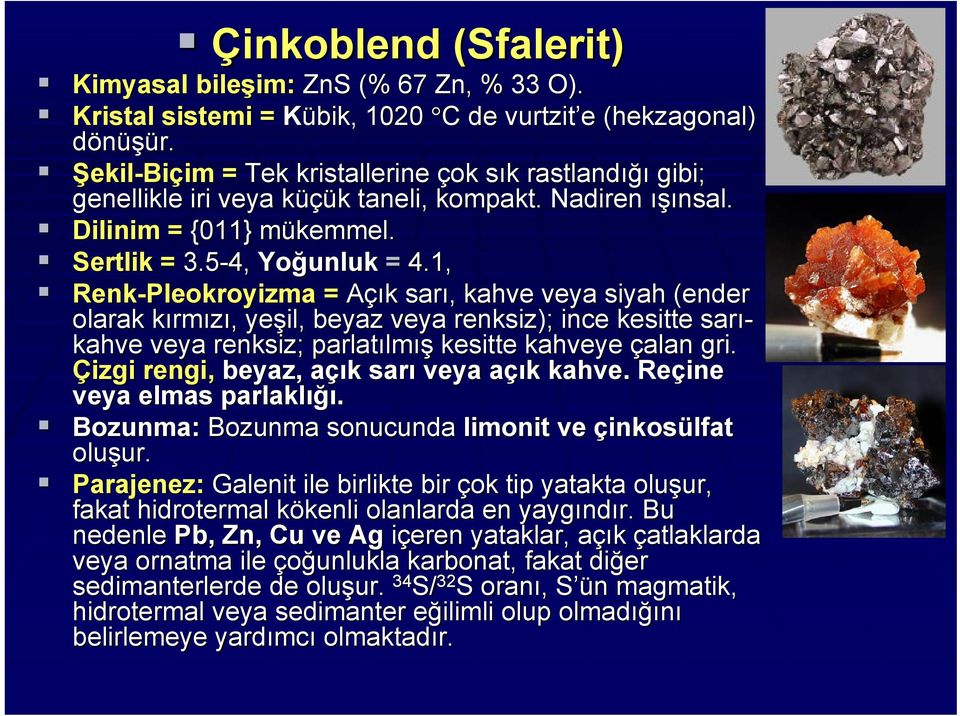 Çinkoblend (Sfalerit)

Kimyasal bileşim: ZnS (% 67 Zn, % 33 O).

Kristal sistemi = Kübik, 1020 °C de vurtzit'e (hekzagonal) dönüşür.

Şekil-Biçim = Tek kristallerine çok sık rastlandığı gibi; genellikle iri veya küçük taneli, kompakt. Nadiren ışınsal.

Dilinim = {011} mükemmel.

Sertlik = 3.5-4, Yoğunluk = 4.1,

Renk-Pleokroyizma = Açık sarı, kahve veya siyah (ender olarak kırmızı, yeşil, beyaz veya renksiz); ince kesitte sarı-kahve veya renksiz; parlatılmış kesitte kahveye çalan gri. Çizgi rengi, beyaz, açık sarı veya açık kahve. Reçine veya elmas parlaklığı.

Bozunma: Bozunma sonucunda limonit ve çinkosülfat oluşur.

Parajenez: Galenit ile birlikte bir çok tip yatakta oluşur, fakat hidrotermal kökenli olanlarda en yaygındır. Bu nedenle Pb, Zn, Cu ve Ag içeren yataklar, açık çatlaklarda veya ornatma ile çoğunlukla karbonat, fakat diğer sedimanterlerde de oluşur. $^{34}S/^{32}S$ oranı, S'ün magmatik, hidrotermal veya sedimanter eğilimli olup olmadığını belirlemeye yardımcı olmaktadır.